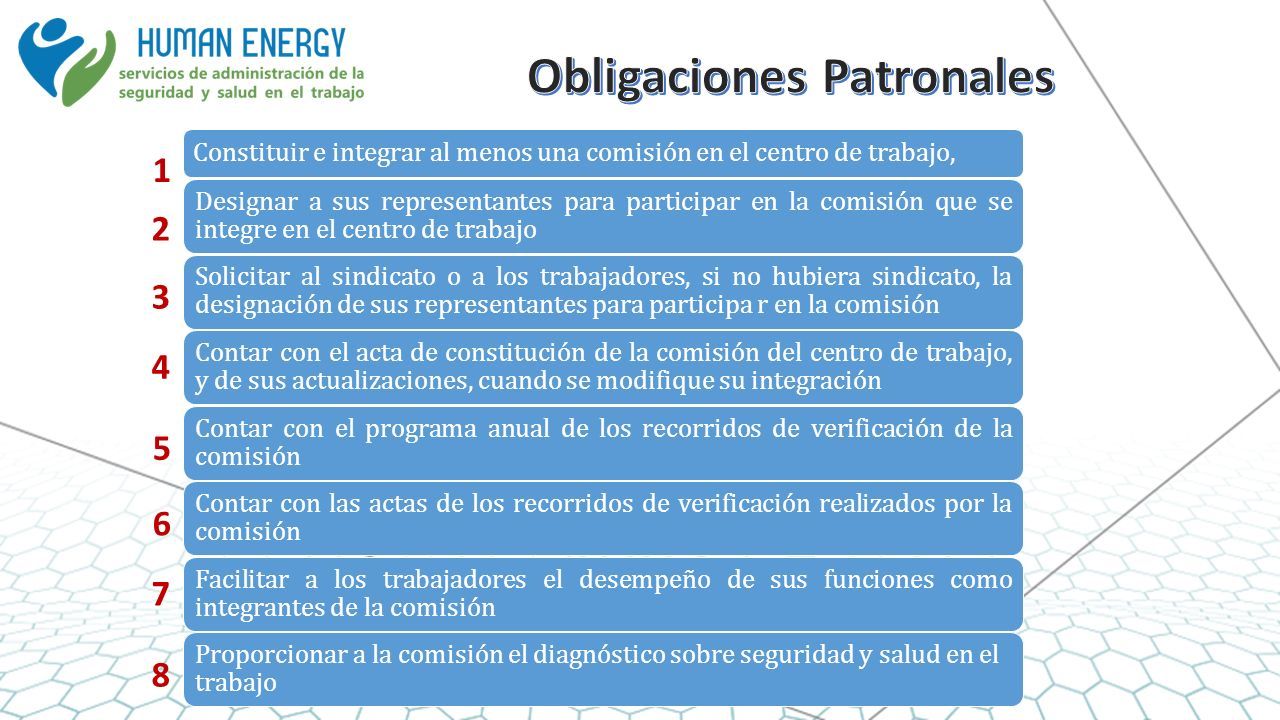 HUMAN ENERGY
servicios de administración de la seguridad y salud en el trabajo

Obligaciones Patronales

1 Constituir e integrar al menos una comisión en el centro de trabajo,

2 Designar a sus representantes para participar en la comisión que se integre en el centro de trabajo

3 Solicitar al sindicato o a los trabajadores, si no hubiera sindicato, la designación de sus representantes para participa r en la comisión

4 Contar con el acta de constitución de la comisión del centro de trabajo, y de sus actualizaciones, cuando se modifique su integración

5 Contar con el programa anual de los recorridos de verificación de la comisión

6 Contar con las actas de los recorridos de verificación realizados por la comisión

7 Facilitar a los trabajadores el desempeño de sus funciones como integrantes de la comisión

8 Proporcionar a la comisión el diagnóstico sobre seguridad y salud en el trabajo